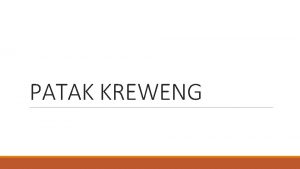 PATAK KREWENG